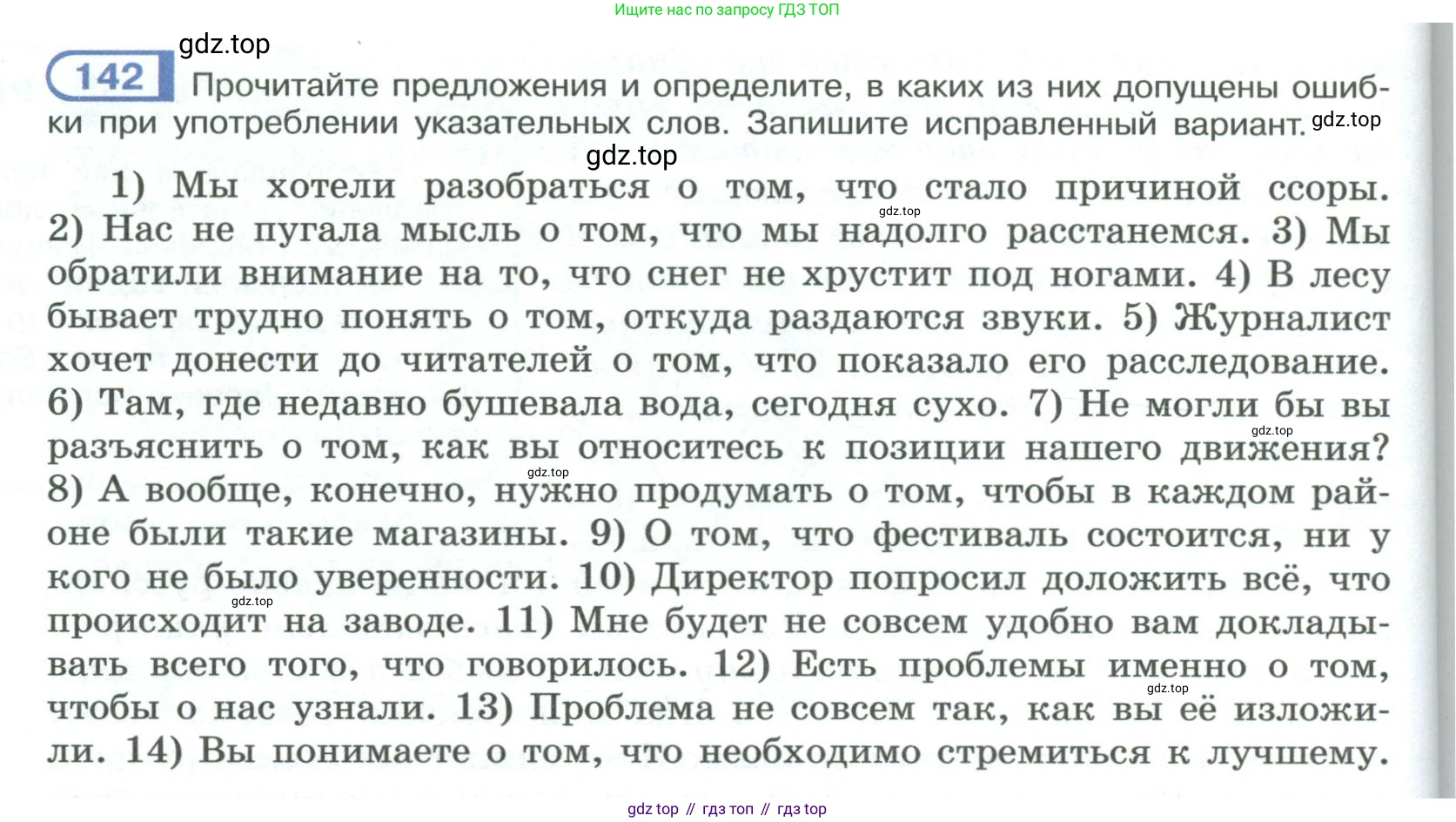 Ищите нас по запросу ГДЗ ТОП

gdz.top

142 Прочитайте предложения и определите, в каких из них допущены ошибки при употреблении указательных слов. Запишите исправленный вариант. gdz.top

gdz.top

1) Мы хотели разобраться о том, что стало причиной ссоры. gdz.top 2) Нас не пугала мысль о том, что мы надолго расстанемся. 3) Мы обратили внимание на то, что снег не хрустит под ногами. 4) В лесу бывает трудно понять о том, откуда раздаются звуки. 5) Журналист хочет донести до читателей о том, что показало его расследование. 6) Там, где недавно бушевала вода, сегодня сухо. 7) Не могли бы вы gdz.top разъяснить о том, как вы относитесь к позиции нашего движения? gdz.top 8) А вообще, конечно, нужно продумать о том, чтобы в каждом районе были такие магазины. 9) О том, что фестиваль состоится, ни у кого не было уверенности. 10) Директор попросил доложить всё, что gdz.top происходит на заводе. 11) Мне будет не совсем удобно вам докладывать всего того, что говорилось. 12) Есть проблемы именно о том, gdz.top чтобы о нас узнали. 13) Проблема не совсем так, как вы её изложили. 14) Вы понимаете о том, что необходимо стремиться к лучшему.

gdz top // гдз топ // гдз top